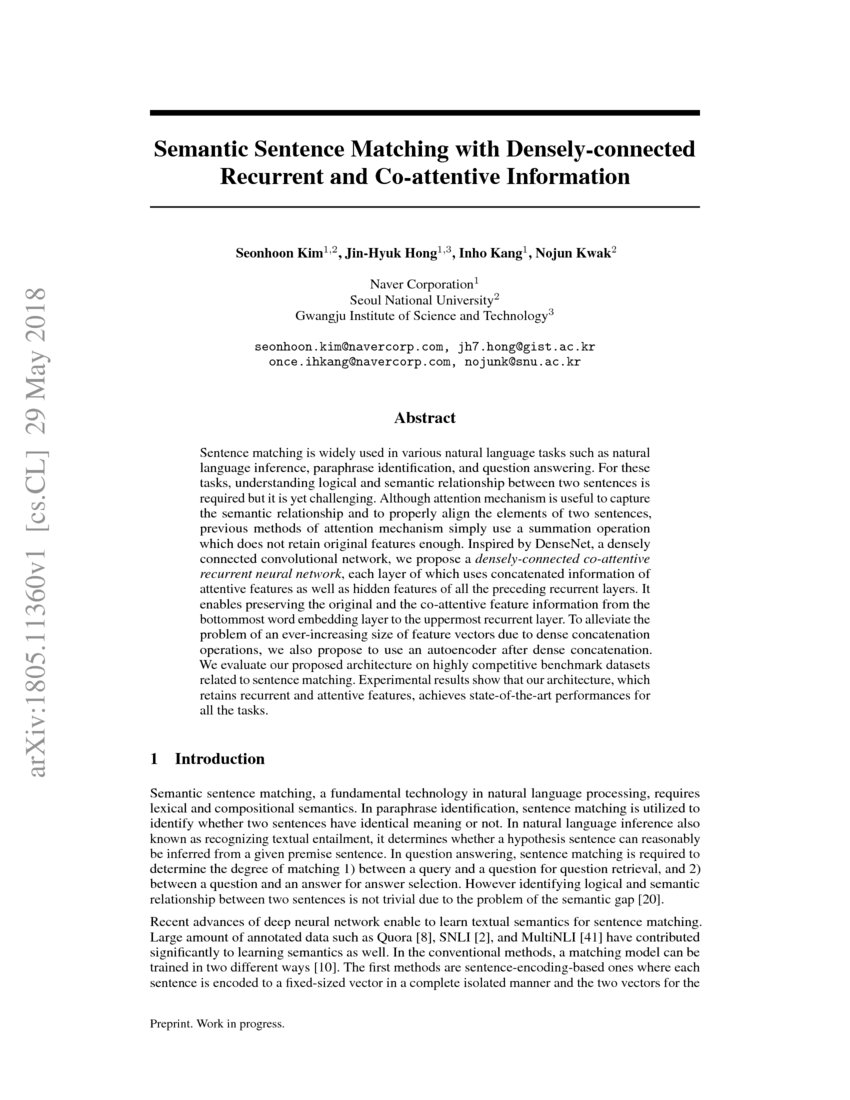 arXiv:1805.11360v1 [cs.CL] 29 May 2018

Semantic Sentence Matching with Densely-connected Recurrent and Co-attentive Information

Seonhoon Kim$^{1,2}$, Jin-Hyuk Hong$^{1,3}$, Inho Kang$^{1}$, Nojun Kwak$^{2}$

Naver Corporation$^{1}$
Seoul National University$^{2}$
Gwangju Institute of Science and Technology$^{3}$

seonhoon.kim@navercorp.com, jh7.hong@gist.ac.kr
once.ihkang@navercorp.com, nojunk@snu.ac.kr

Abstract

Sentence matching is widely used in various natural language tasks such as natural language inference, paraphrase identification, and question answering. For these tasks, understanding logical and semantic relationship between two sentences is required but it is yet challenging. Although attention mechanism is useful to capture the semantic relationship and to properly align the elements of two sentences, previous methods of attention mechanism simply use a summation operation which does not retain original features enough. Inspired by DenseNet, a densely connected convolutional network, we propose a densely-connected co-attentive recurrent neural network, each layer of which uses concatenated information of attentive features as well as hidden features of all the preceding recurrent layers. It enables preserving the original and the co-attentive feature information from the bottommost word embedding layer to the uppermost recurrent layer. To alleviate the problem of an ever-increasing size of feature vectors due to dense concatenation operations, we also propose to use an autoencoder after dense concatenation. We evaluate our proposed architecture on highly competitive benchmark datasets related to sentence matching. Experimental results show that our architecture, which retains recurrent and attentive features, achieves state-of-the-art performances for all the tasks.

1 Introduction

Semantic sentence matching, a fundamental technology in natural language processing, requires lexical and compositional semantics. In paraphrase identification, sentence matching is utilized to identify whether two sentences have identical meaning or not. In natural language inference also known as recognizing textual entailment, it determines whether a hypothesis sentence can reasonably be inferred from a given premise sentence. In question answering, sentence matching is required to determine the degree of matching 1) between a query and a question for question retrieval, and 2) between a question and an answer for answer selection. However identifying logical and semantic relationship between two sentences is not trivial due to the problem of the semantic gap [20].

Recent advances of deep neural network enable to learn textual semantics for sentence matching. Large amount of annotated data such as Quora [8], SNLI [2], and MultiNLI [41] have contributed significantly to learning semantics as well. In the conventional methods, a matching model can be trained in two different ways [10]. The first methods are sentence-encoding-based ones where each sentence is encoded to a fixed-sized vector in a complete isolated manner and the two vectors for the

Preprint. Work in progress.